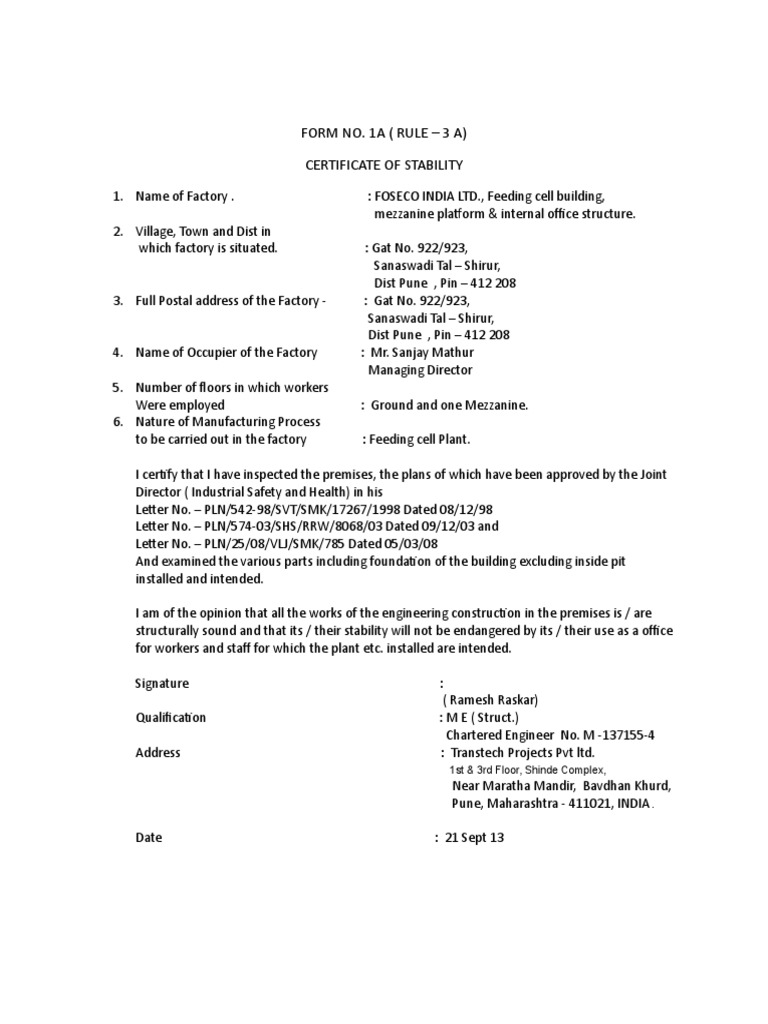 FORM NO. 1A ( RULE – 3 A)

CERTIFICATE OF STABILITY

1. Name of Factory . : FOSECO INDIA LTD., Feeding cell building, mezzanine platform & internal office structure.

2. Village, Town and Dist in which factory is situated. : Gat No. 922/923, Sanaswadi Tal – Shirur, Dist Pune , Pin – 412 208

3. Full Postal address of the Factory - : Gat No. 922/923, Sanaswadi Tal – Shirur, Dist Pune , Pin – 412 208

4. Name of Occupier of the Factory : Mr. Sanjay Mathur Managing Director

5. Number of floors in which workers Were employed : Ground and one Mezzanine.

6. Nature of Manufacturing Process to be carried out in the factory : Feeding cell Plant.

I certify that I have inspected the premises, the plans of which have been approved by the Joint Director ( Industrial Safety and Health) in his
Letter No. – PLN/542-98/SVT/SMK/17267/1998 Dated 08/12/98
Letter No. – PLN/574-03/SHS/RRW/8068/03 Dated 09/12/03 and
Letter No. – PLN/25/08/VLJ/SMK/785 Dated 05/03/08
And examined the various parts including foundation of the building excluding inside pit installed and intended.

I am of the opinion that all the works of the engineering construction in the premises is / are structurally sound and that its / their stability will not be endangered by its / their use as a office for workers and staff for which the plant etc. installed are intended.

Signature :
( Ramesh Raskar)
Qualification : M E ( Struct.)
Chartered Engineer No. M -137155-4
Address : Transtech Projects Pvt ltd.
1st & 3rd Floor, Shinde Complex,
Near Maratha Mandir, Bavdhan Khurd,
Pune, Maharashtra - 411021, INDIA.

Date : 21 Sept 13